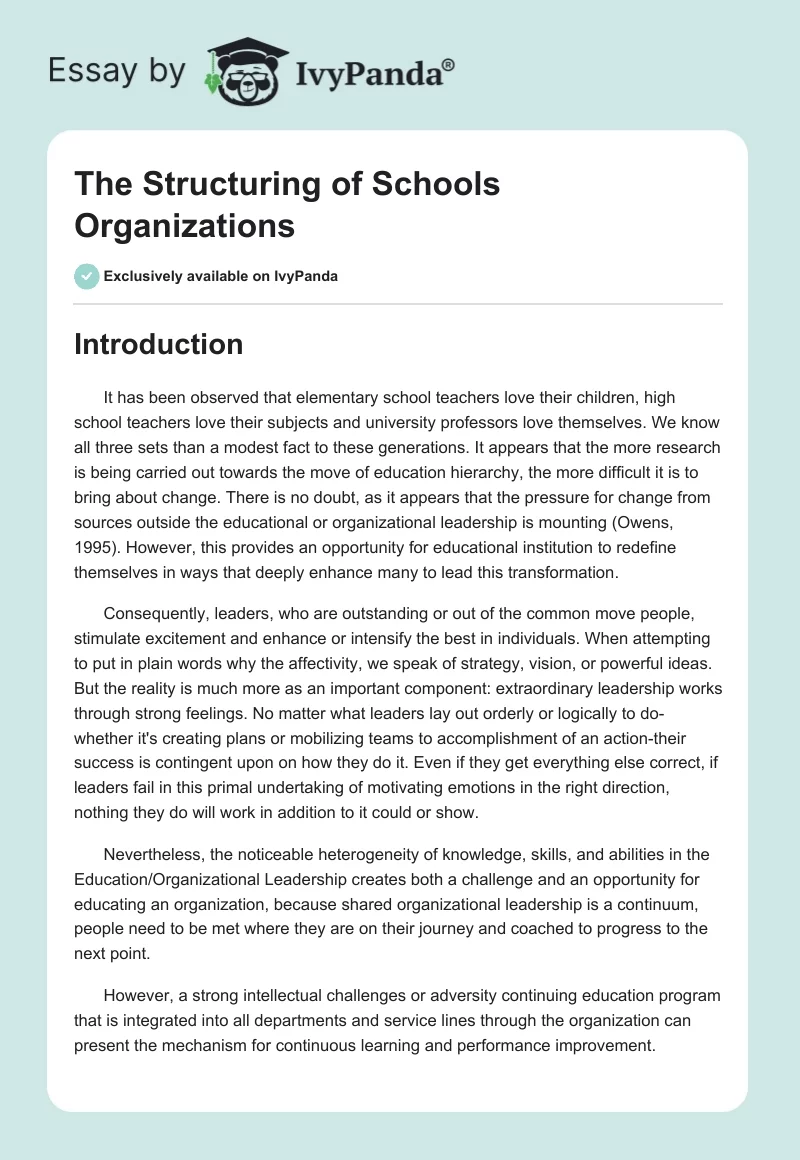 Essay by IvyPanda®

The Structuring of Schools Organizations

Exclusively available on IvyPanda

Introduction

It has been observed that elementary school teachers love their children, high school teachers love their subjects and university professors love themselves. We know all three sets than a modest fact to these generations. It appears that the more research is being carried out towards the move of education hierarchy, the more difficult it is to bring about change. There is no doubt, as it appears that the pressure for change from sources outside the educational or organizational leadership is mounting (Owens, 1995). However, this provides an opportunity for educational institution to redefine themselves in ways that deeply enhance many to lead this transformation.

Consequently, leaders, who are outstanding or out of the common move people, stimulate excitement and enhance or intensify the best in individuals. When attempting to put in plain words why the affectivity, we speak of strategy, vision, or powerful ideas. But the reality is much more as an important component: extraordinary leadership works through strong feelings. No matter what leaders lay out orderly or logically to do-whether it's creating plans or mobilizing teams to accomplishment of an action-their success is contingent upon on how they do it. Even if they get everything else correct, if leaders fail in this primal undertaking of motivating emotions in the right direction, nothing they do will work in addition to it could or show.

Nevertheless, the noticeable heterogeneity of knowledge, skills, and abilities in the Education/Organizational Leadership creates both a challenge and an opportunity for educating an organization, because shared organizational leadership is a continuum, people need to be met where they are on their journey and coached to progress to the next point.

However, a strong intellectual challenges or adversity continuing education program that is integrated into all departments and service lines through the organization can present the mechanism for continuous learning and performance improvement.